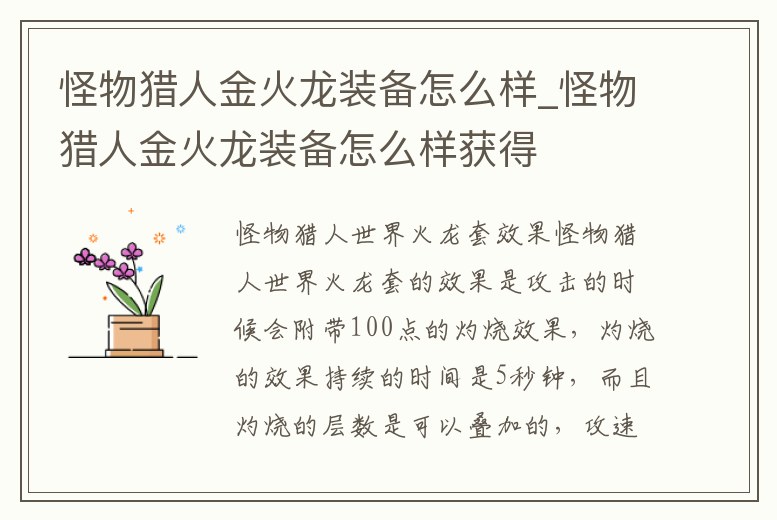 怪物猎人金火龙装备怎么样_怪物猎人金火龙装备怎么样获得

怪物猎人世界火龙套效果怪物猎人世界火龙套的效果是攻击的时候会附带100点的灼烧效果，灼烧的效果持续的时间是5秒钟，而且灼烧的层数是可以叠加的，攻速